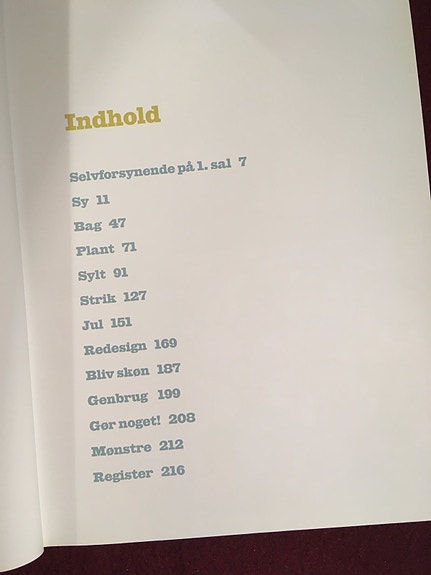 Indhold

Selvforsynende på 1. sal 7

Sy 11

Bag 47

Plant 71

Sylt 91

Strik 127

Jul 151

Redesign 169

Bliv skøn 187

Genbrug 199

Gør noget! 208

Mønstre 212

Register 216